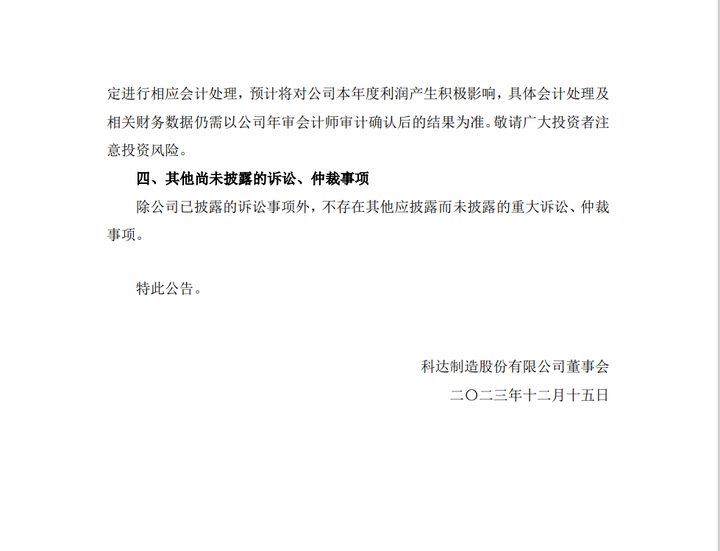 定进行相应会计处理，预计将对公司本年度利润产生积极影响，具体会计处理及相关财务数据仍需以公司年审会计师审计确认后的结果为准。敬请广大投资者注意投资风险。

四、其他尚未披露的诉讼、仲裁事项

除公司已披露的诉讼事项外，不存在其他应披露而未披露的重大诉讼、仲裁事项。

特此公告。

科达制造股份有限公司董事会

二〇二三年十二月十五日